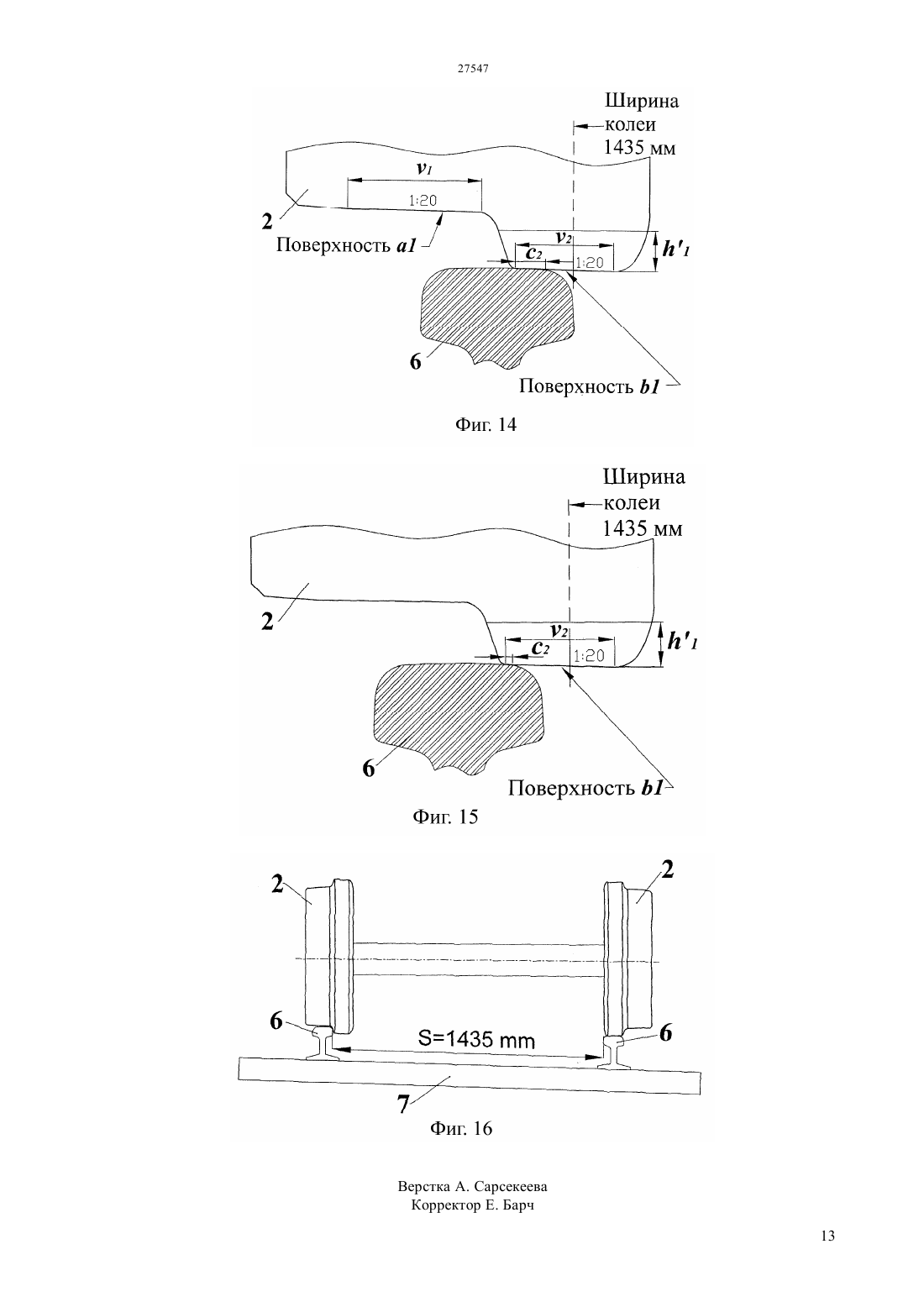 27547

Ширина колеи 1435 мм

$v_1$

1:20

2

Поверхность $a1$

$v_2$

$c_2$

1:20

$h'_1$

6

Поверхность $b1$

Фиг. 14

Ширина колеи 1435 мм

2

$v_2$

$c_2$

1:20

$h'_1$

6

Поверхность $b1$

Фиг. 15

2

2

6

S=1435 mm

6

7

Фиг. 16

Верстка А. Сарсекеева
Корректор Е. Барч

13